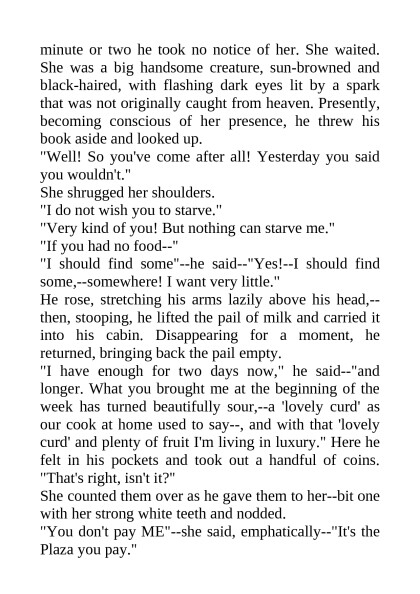 minute or two he took no notice of her. She waited. She was a big handsome creature, sun-browned and black-haired, with flashing dark eyes lit by a spark that was not originally caught from heaven. Presently, becoming conscious of her presence, he threw his book aside and looked up.

"Well! So you've come after all! Yesterday you said you wouldn't."

She shrugged her shoulders.

"I do not wish you to starve."

"Very kind of you! But nothing can starve me."

"If you had no food--"

"I should find some"--he said--"Yes!--I should find some,--somewhere! I want very little."

He rose, stretching his arms lazily above his head,--then, stooping, he lifted the pail of milk and carried it into his cabin. Disappearing for a moment, he returned, bringing back the pail empty.

"I have enough for two days now," he said--"and longer. What you brought me at the beginning of the week has turned beautifully sour,--a 'lovely curd' as our cook at home used to say--, and with that 'lovely curd' and plenty of fruit I'm living in luxury." Here he felt in his pockets and took out a handful of coins. "That's right, isn't it?"

She counted them over as he gave them to her--bit one with her strong white teeth and nodded.

"You don't pay ME"--she said, emphatically--"It's the Plaza you pay."